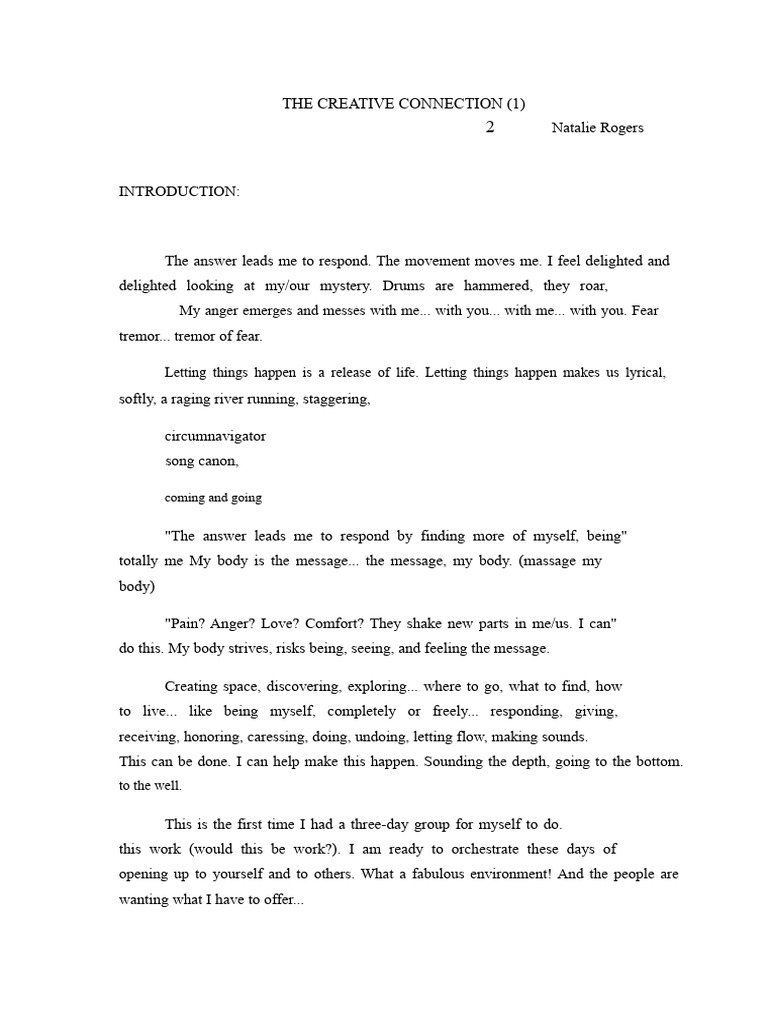 THE CREATIVE CONNECTION (1)

2 Natalie Rogers

INTRODUCTION:

The answer leads me to respond. The movement moves me. I feel delighted and delighted looking at my/our mystery. Drums are hammered, they roar,
My anger emerges and messes with me... with you... with me... with you. Fear tremor... tremor of fear.

Letting things happen is a release of life. Letting things happen makes us lyrical, softly, a raging river running, staggering,

circumnavigator
song canon,

coming and going

"The answer leads me to respond by finding more of myself, being" totally me My body is the message... the message, my body. (massage my body)

"Pain? Anger? Love? Comfort? They shake new parts in me/us. I can" do this. My body strives, risks being, seeing, and feeling the message.

Creating space, discovering, exploring... where to go, what to find, how to live... like being myself, completely or freely... responding, giving, receiving, honoring, caressing, doing, undoing, letting flow, making sounds.
This can be done. I can help make this happen. Sounding the depth, going to the bottom. to the well.

This is the first time I had a three-day group for myself to do. this work (would this be work?). I am ready to orchestrate these days of opening up to yourself and to others. What a fabulous environment! And the people are wanting what I have to offer...